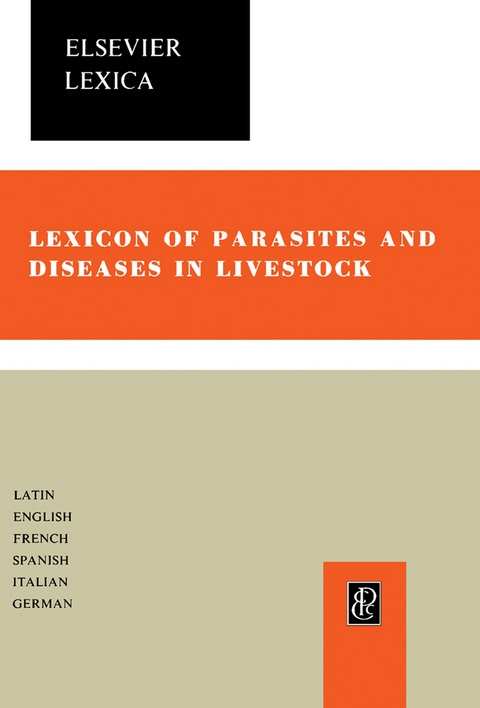 ELSEVIER
LEXICA

LEXICON OF PARASITES AND DISEASES IN LIVESTOCK

LATIN
ENGLISH
FRENCH
SPANISH
ITALIAN
GERMAN

EPC